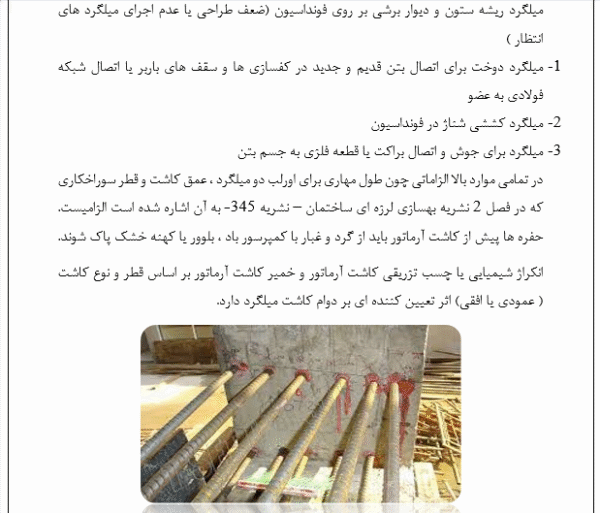 میلگرد ریشه ستون و دیوار برشی بر روی فونداسیون (ضعف طراحی یا عدم اجرای میلگرد های انتظار )

1- میلگرد دوخت برای اتصال بتن قدیم و جدید در کفسازی ها و سقف های باربر یا اتصال شبکه فولادی به عضو

2- میلگرد کششی شناژ در فونداسیون

3- میلگرد برای جوش و اتصال براکت یا قطعه فلزی به جسم بتن

در تمامی موارد بالا الزاماتی چون طول مهاری برای اورلب دو میلگرد ، عمق کاشت و قطر سوراخکاری که در فصل 2 نشریه بهسازی لرزه ای ساختمان – نشریه 345- به آن اشاره شده است الزامیست. حفره ها پیش از کاشت آرماتور باید از گرد و غبار با کمپرسور باد ، بلوور یا کهنه خشک پاک شوند.

انکراژ شیمیایی یا چسب تزریقی کاشت آرماتور و خمیر کاشت آرماتور بر اساس قطر و نوع کاشت ( عمودی یا افقی) اثر تعیین کننده ای بر دوام کاشت میلگرد دارد.